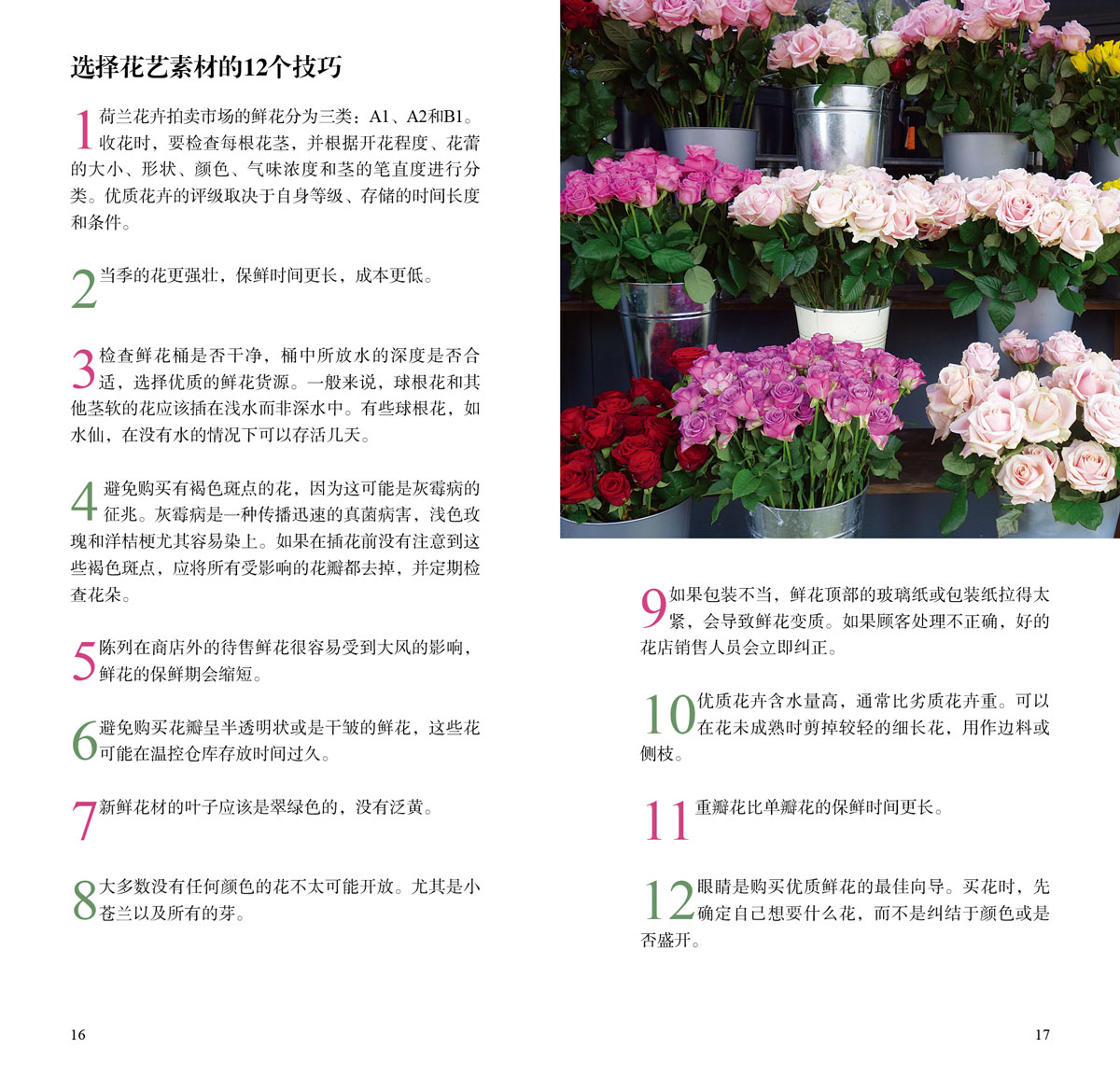 选择花艺素材的12个技巧

1 荷兰花卉拍卖市场的鲜花分为三类：A1、A2和B1。收花时，要检查每根花茎，并根据开花程度、花蕾的大小、形状、颜色、气味浓度和茎的笔直度进行分类。优质花卉的评级取决于自身等级、存储的时间长度和条件。

2 当季的花更强壮，保鲜时间更长，成本更低。

3 检查鲜花桶是否干净，桶中所放水的深度是否合适，选择优质的鲜花货源。一般来说，球根花和其他茎软的花应该插在浅水而非深水中。有些球根花，如水仙，在没有水的情况下可以存活几天。

4 避免购买有褐色斑点的花，因为这可能是灰霉病的征兆。灰霉病是一种传播迅速的真菌病害，浅色玫瑰和洋桔梗尤其容易染上。如果在插花前没有注意到这些褐色斑点，应将所有受影响的花瓣都去掉，并定期检查花朵。

5 陈列在商店外的待售鲜花很容易受到大风的影响，鲜花的保鲜期会缩短。

6 避免购买花瓣呈半透明状或是干皱的鲜花，这些花可能在温控仓库存放时间过久。

7 新鲜花材的叶子应该是翠绿色的，没有泛黄。

8 大多数没有任何颜色的花不太可能开放。尤其是小苍兰以及所有的芽。

16

9 如果包装不当，鲜花顶部的玻璃纸或包装纸拉得太紧，会导致鲜花变质。如果顾客处理不正确，好的花店销售人员会立即纠正。

10 优质花卉含水量高，通常比劣质花卉重。可以在花未成熟时剪掉较轻的细长花，用作边料或侧枝。

11 重瓣花比单瓣花的保鲜时间更长。

12 眼睛是购买优质鲜花的最佳向导。买花时，先确定自己想要什么花，而不是纠结于颜色或是否盛开。

17